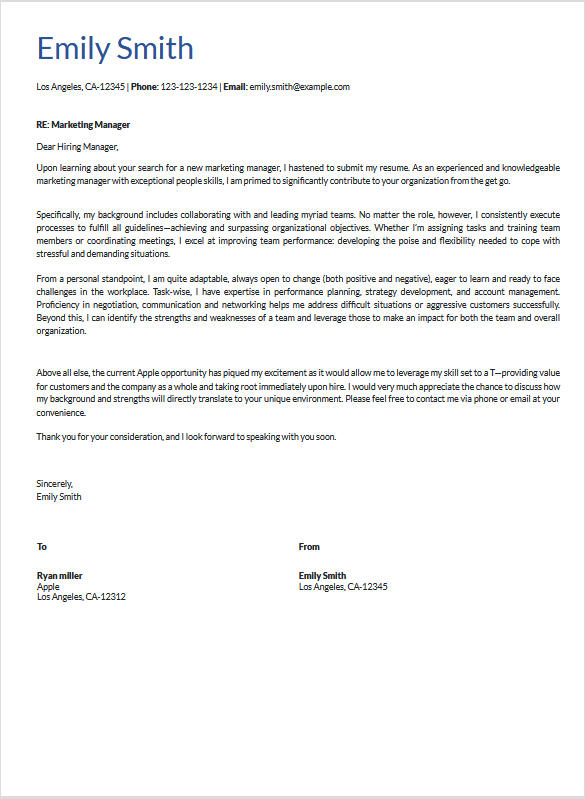 Emily Smith

Los Angeles, CA-12345 | Phone: 123-123-1234 | Email: emily.smith@example.com

RE: Marketing Manager

Dear Hiring Manager,

Upon learning about your search for a new marketing manager, I hastened to submit my resume. As an experienced and knowledgeable marketing manager with exceptional people skills, I am primed to significantly contribute to your organization from the get go.

Specifically, my background includes collaborating with and leading myriad teams. No matter the role, however, I consistently execute processes to fulfill all guidelines—achieving and surpassing organizational objectives. Whether I'm assigning tasks and training team members or coordinating meetings, I excel at improving team performance: developing the poise and flexibility needed to cope with stressful and demanding situations.

From a personal standpoint, I am quite adaptable, always open to change (both positive and negative), eager to learn and ready to face challenges in the workplace. Task-wise, I have expertise in performance planning, strategy development, and account management. Proficiency in negotiation, communication and networking helps me address difficult situations or aggressive customers successfully. Beyond this, I can identify the strengths and weaknesses of a team and leverage those to make an impact for both the team and overall organization.

Above all else, the current Apple opportunity has piqued my excitement as it would allow me to leverage my skill set to a T—providing value for customers and the company as a whole and taking root immediately upon hire. I would very much appreciate the chance to discuss how my background and strengths will directly translate to your unique environment. Please feel free to contact me via phone or email at your convenience.

Thank you for your consideration, and I look forward to speaking with you soon.

Sincerely,
Emily Smith

To

Ryan miller
Apple
Los Angeles, CA-12312

From

Emily Smith
Los Angeles, CA-12345